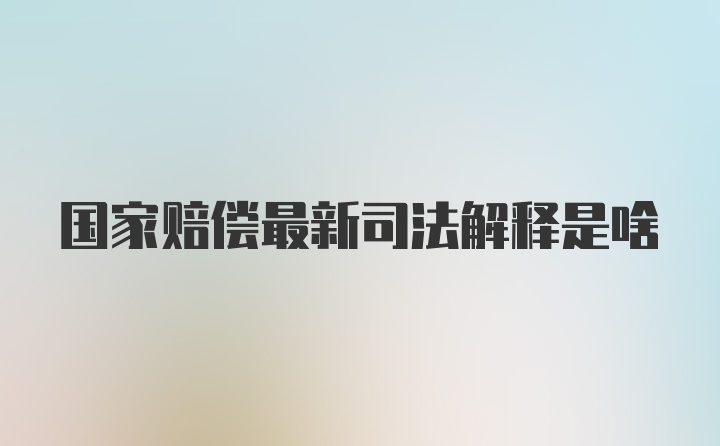 国家赔偿最新司法解释是啥